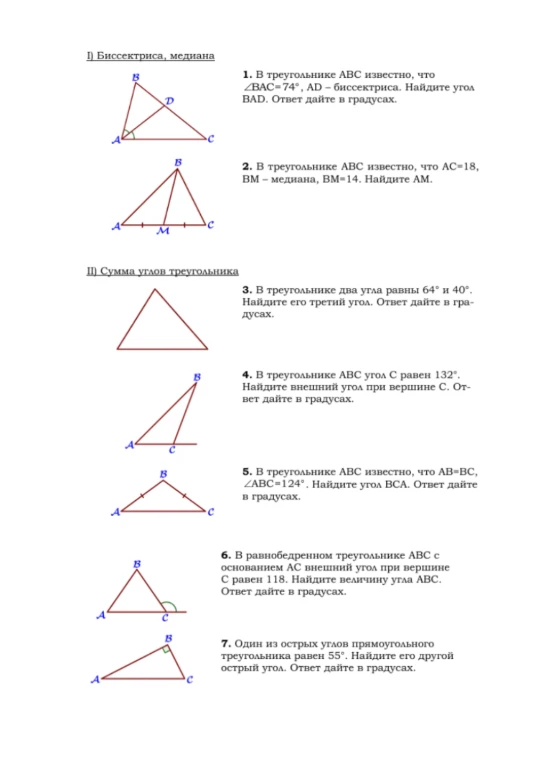 I) Биссектриса, медиана

B
D
A
C

1. В треугольнике ABC известно, что $\angle BAC=74°$, AD – биссектриса. Найдите угол BAD. Ответ дайте в градусах.

B
A
M
C

2. В треугольнике ABC известно, что AC=18, BM – медиана, BM=14. Найдите AM.

II) Сумма углов треугольника

3. В треугольнике два угла равны 64° и 40°. Найдите его третий угол. Ответ дайте в градусах.

B
A
C

4. В треугольнике ABC угол C равен 132°. Найдите внешний угол при вершине C. Ответ дайте в градусах.

B
A
C

5. В треугольнике ABC известно, что AB=BC, $\angle ABC=124°$. Найдите угол BCA. Ответ дайте в градусах.

B
A
C

6. В равнобедренном треугольнике ABC с основанием AC внешний угол при вершине C равен 118. Найдите величину угла ABC. Ответ дайте в градусах.

B
A
C

7. Один из острых углов прямоугольного треугольника равен 55°. Найдите его другой острый угол. Ответ дайте в градусах.